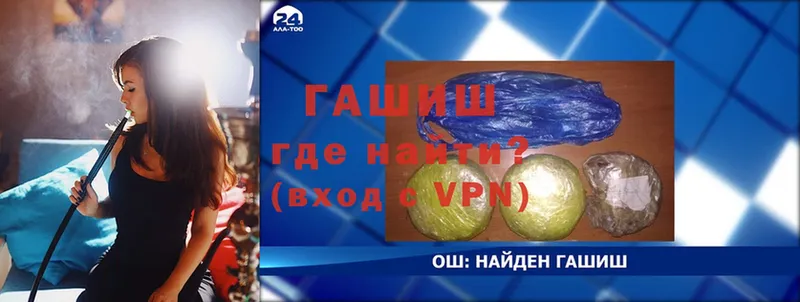 24
АЛА-ТОО

ГАШИШ
где найти?
(вход с VPN)

ОШ: НАЙДЕН ГАШИШ